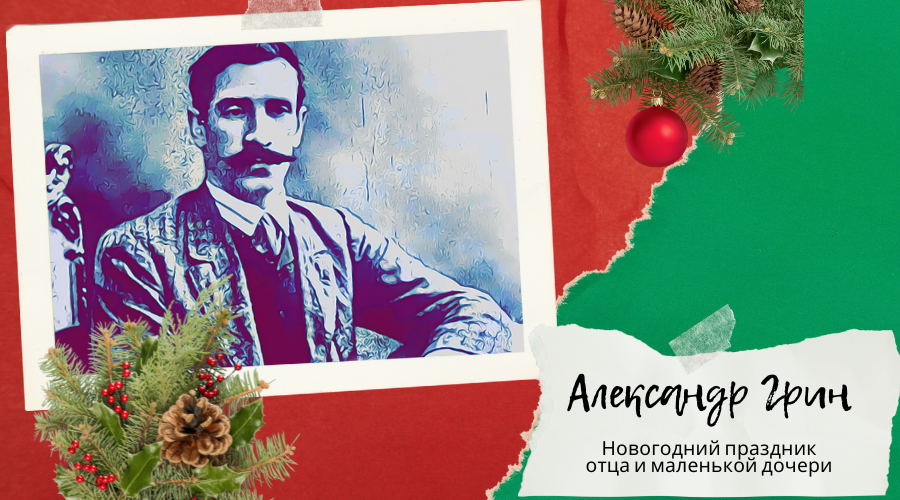 Александр Грин

Новогодний праздник отца и маленькой дочери